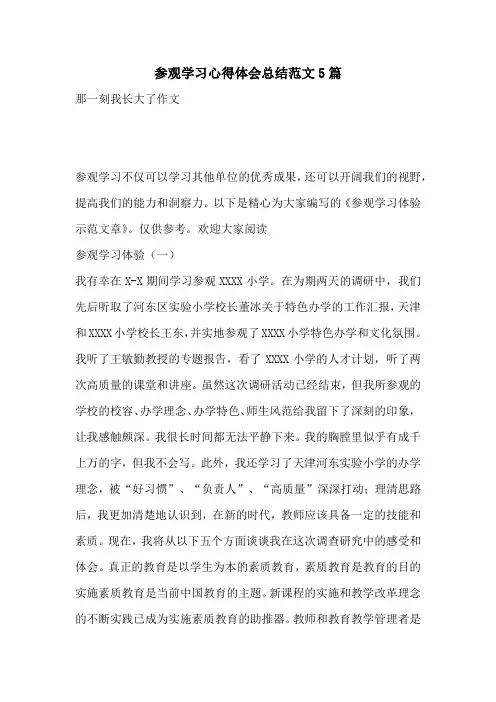 参观学习心得体会总结范文5篇

那一刻我长大了作文

参观学习不仅可以学习其他单位的优秀成果，还可以开阔我们的视野，提高我们的能力和洞察力。以下是精心为大家编写的《参观学习体验示范文章》。仅供参考。欢迎大家阅读

参观学习体验（一）

我有幸在X-X期间学习参观XXXX小学。在为期两天的调研中，我们先后听取了河东区实验小学校长董冰关于特色办学的工作汇报，天津和XXXX小学校长王东，并实地参观了XXXX小学特色办学和文化氛围。我听了王敏勤教授的专题报告，看了XXXX小学的人才计划，听了两次高质量的课堂和讲座。虽然这次调研活动已经结束，但我所参观的学校的校容、办学理念、办学特色、师生风范给我留下了深刻的印象，让我感触颇深。我很长时间都无法平静下来。我的胸膛里似乎有成千上万的字，但我不会写。此外，我还学习了天津河东实验小学的办学理念，被“好习惯”、“负责人”、“高质量”深深打动；理清思路后，我更加清楚地认识到，在新的时代，教师应该具备一定的技能和素质。现在，我将从以下五个方面谈谈我在这次调查研究中的感受和体会。真正的教育是以学生为本的素质教育，素质教育是教育的目的实施素质教育是当前中国教育的主题。新课程的实施和教学改革理念的不断实践已成为实施素质教育的助推器。教师和教育教学管理者是